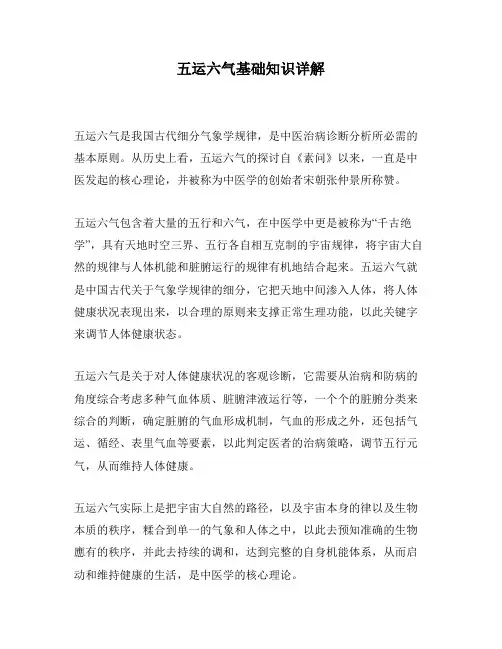 五运六气基础知识详解

五运六气是我国古代细分气象学规律，是中医治病诊断分析所必需的基本原则。从历史上看，五运六气的探讨自《素问》以来，一直是中医发起的核心理论，并被称为中医学的创始者宋朝张仲景所称赞。

五运六气包含着大量的五行和六气，在中医学中更是被称为“千古绝学”，具有天地时空三界、五行各自相互克制的宇宙规律，将宇宙大自然的规律与人体机能和脏腑运行的规律有机地结合起来。五运六气就是中国古代关于气象学规律的细分，它把天地中间渗入人体，将人体健康状况表现出来，以合理的原则来支撑正常生理功能，以此关键字来调节人体健康状态。

五运六气是关于对人体健康状况的客观诊断，它需要从治病和防病的角度综合考虑多种气血体质、脏腑津液运行等，一个个的脏腑分类来综合的判断，确定脏腑的气血形成机制，气血的形成之外，还包括气运、循经、表里气血等要素，以此判定医者的治病策略，调节五行元气，从而维持人体健康。

五运六气实际上是把宇宙大自然的路径，以及宇宙本身的律以及生物本质的秩序，糅合到单一的气象和人体之中，以此去预知准确的生物應有的秩序，并此去持续的调和，达到完整的自身机能体系，从而启动和维持健康的生活，是中医学的核心理论。